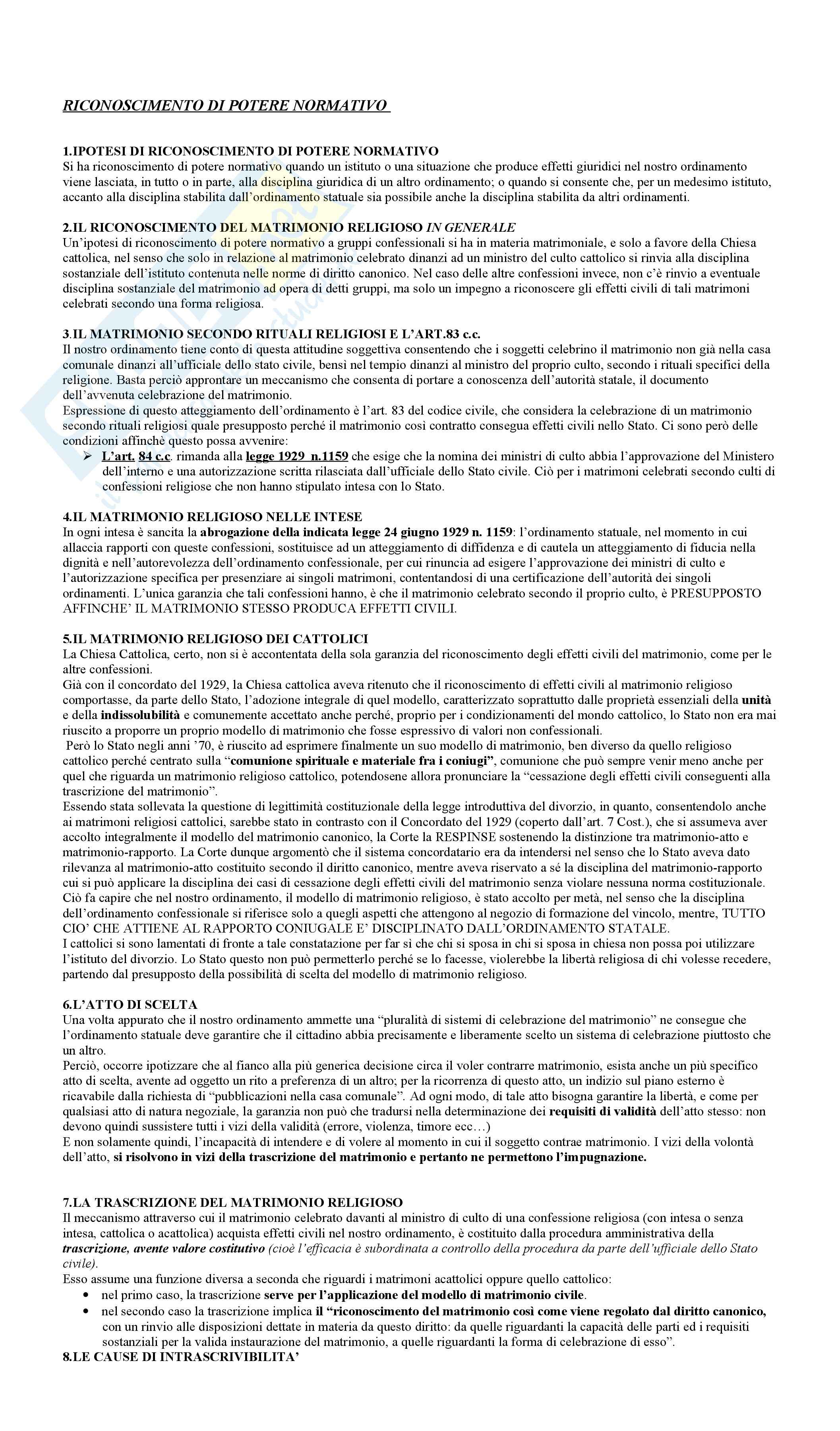 RICONOSCIMENTO DI POTERE NORMATIVO

1.IPOTESI DI RICONOSCIMENTO DI POTERE NORMATIVO
Si ha riconoscimento di potere normativo quando un istituto o una situazione che produce effetti giuridici nel nostro ordinamento viene lasciata, in tutto o in parte, alla disciplina giuridica di un altro ordinamento; o quando si consente che, per un medesimo istituto, accanto alla disciplina stabilita dall'ordinamento statuale sia possibile anche la disciplina stabilita da altri ordinamenti.

2.IL RICONOSCIMENTO DEL MATRIMONIO RELIGIOSO IN GENERALE
Un'ipotesi di riconoscimento di potere normativo a gruppi confessionali si ha in materia matrimoniale, e solo a favore della Chiesa cattolica, nel senso che solo in relazione al matrimonio celebrato dinanzi ad un ministro del culto cattolico si rinvia alla disciplina sostanziale dell'istituto contenuta nelle norme di diritto canonico. Nel caso delle altre confessioni invece, non c'è rinvio a eventuale disciplina sostanziale del matrimonio ad opera di detti gruppi, ma solo un impegno a riconoscere gli effetti civili di tali matrimoni celebrati secondo una forma religiosa.

3.IL MATRIMONIO SECONDO RITUALI RELIGIOSI E L'ART.83 c.c.
Il nostro ordinamento tiene conto di questa attitudine soggettiva consentendo che i soggetti celebrino il matrimonio non già nella casa comunale dinanzi all'ufficiale dello stato civile, bensì nel tempio dinanzi al ministro del proprio culto, secondo i rituali specifici della religione. Basta perciò approntare un meccanismo che consenta di portare a conoscenza dell'autorità statale, il documento dell'avvenuta celebrazione del matrimonio.
Espressione di questo atteggiamento dell'ordinamento è l'art. 83 del codice civile, che considera la celebrazione di un matrimonio secondo rituali religiosi quale presupposto perché il matrimonio così contratto consegua effetti civili nello Stato. Ci sono però delle condizioni affinchè questo possa avvenire:
➢ L'art. 84 c.c. rimanda alla legge 1929 n.1159 che esige che la nomina dei ministri di culto abbia l'approvazione del Ministero dell'interno e una autorizzazione scritta rilasciata dall'ufficiale dello Stato civile. Ciò per i matrimoni celebrati secondo culti di confessioni religiose che non hanno stipulato intesa con lo Stato.

4.IL MATRIMONIO RELIGIOSO NELLE INTESE
In ogni intesa è sancita la abrogazione della indicata legge 24 giugno 1929 n. 1159: l'ordinamento statuale, nel momento in cui allaccia rapporti con queste confessioni, sostituisce ad un atteggiamento di diffidenza e di cautela un atteggiamento di fiducia nella dignità e nell'autorevolezza dell'ordinamento confessionale, per cui rinuncia ad esigere l'approvazione dei ministri di culto e l'autorizzazione specifica per presenziare ai singoli matrimoni, contentandosi di una certificazione dell'autorità dei singoli ordinamenti. L'unica garanzia che tali confessioni hanno, è che il matrimonio celebrato secondo il proprio culto, è PRESUPPOSTO AFFINCHE' IL MATRIMONIO STESSO PRODUCA EFFETTI CIVILI.

5.IL MATRIMONIO RELIGIOSO DEI CATTOLICI
La Chiesa Cattolica, certo, non si è accontentata della sola garanzia del riconoscimento degli effetti civili del matrimonio, come per le altre confessioni.
Già con il concordato del 1929, la Chiesa cattolica aveva ritenuto che il riconoscimento di effetti civili al matrimonio religioso comportasse, da parte dello Stato, l'adozione integrale di quel modello, caratterizzato soprattutto dalle proprietà essenziali della unità e della indissolubilità e comunemente accettato anche perché, proprio per i condizionamenti del mondo cattolico, lo Stato non era mai riuscito a proporre un proprio modello di matrimonio che fosse espressivo di valori non confessionali.
Però lo Stato negli anni '70, è riuscito ad esprimere finalmente un suo modello di matrimonio, ben diverso da quello religioso cattolico perché centrato sulla "comunione spirituale e materiale fra i coniugi", comunione che può sempre venir meno anche per quel che riguarda un matrimonio religioso cattolico, potendosene allora pronunciare la "cessazione degli effetti civili conseguenti alla trascrizione del matrimonio".
Essendo stata sollevata la questione di legittimità costituzionale della legge introduttiva del divorzio, in quanto, consentendolo anche ai matrimoni religiosi cattolici, sarebbe stato in contrasto con il Concordato del 1929 (coperto dall'art. 7 Cost.), che si assumeva aver accolto integralmente il modello del matrimonio canonico, la Corte la RESPINSE sostenendo la distinzione tra matrimonio-atto e matrimonio-rapporto. La Corte dunque argomentò che il sistema concordatario era da intendersi nel senso che lo Stato aveva dato rilevanza al matrimonio-atto costituito secondo il diritto canonico, mentre aveva riservato a sé la disciplina del matrimonio-rapporto cui si può applicare la disciplina dei casi di cessazione degli effetti civili del matrimonio senza violare nessuna norma costituzionale.
Ciò fa capire che nel nostro ordinamento, il modello di matrimonio religioso, è stato accolto per metà, nel senso che la disciplina dell'ordinamento confessionale si riferisce solo a quegli aspetti che attengono al negozio di formazione del vincolo, mentre, TUTTO CIO' CHE ATTIENE AL RAPPORTO CONIUGALE E' DISCIPLINATO DALL'ORDINAMENTO STATALE.
I cattolici si sono lamentati di fronte a tale constatazione per far sì che chi si sposa in chi si sposa in chiesa non possa poi utilizzare l'istituto del divorzio. Lo Stato questo non può permetterlo perché se lo facesse, violerebbe la libertà religiosa di chi volesse recedere, partendo dal presupposto della possibilità di scelta del modello di matrimonio religioso.

6.L'ATTO DI SCELTA
Una volta appurato che il nostro ordinamento ammette una "pluralità di sistemi di celebrazione del matrimonio" ne consegue che l'ordinamento statuale deve garantire che il cittadino abbia precisamente e liberamente scelto un sistema di celebrazione piuttosto che un altro.
Perciò, occorre ipotizzare che al fianco alla più generica decisione circa il voler contrarre matrimonio, esista anche un più specifico atto di scelta, avente ad oggetto un rito a preferenza di un altro; per la ricorrenza di questo atto, un indizio sul piano esterno è ricavabile dalla richiesta di "pubblicazioni nella casa comunale". Ad ogni modo, di tale atto bisogna garantire la libertà, e come per qualsiasi atto di natura negoziale, la garanzia non può che tradursi nella determinazione dei requisiti di validità dell'atto stesso: non devono quindi sussistere tutti i vizi della validità (errore, violenza, timore ecc…)
E non solamente quindi, l'incapacità di intendere e di volere al momento in cui il soggetto contrae matrimonio. I vizi della volontà dell'atto, si risolvono in vizi della trascrizione del matrimonio e pertanto ne permettono l'impugnazione.

7.LA TRASCRIZIONE DEL MATRIMONIO RELIGIOSO
Il meccanismo attraverso cui il matrimonio celebrato davanti al ministro di culto di una confessione religiosa (con intesa o senza intesa, cattolica o acattolica) acquista effetti civili nel nostro ordinamento, è costituito dalla procedura amministrativa della trascrizione, avente valore costitutivo (cioè l'efficacia è subordinata a controllo della procedura da parte dell'ufficiale dello Stato civile).
Esso assume una funzione diversa a seconda che riguardi i matrimoni acattolici oppure quello cattolico:
• nel primo caso, la trascrizione serve per l'applicazione del modello di matrimonio civile.
• nel secondo caso la trascrizione implica il "riconoscimento del matrimonio così come viene regolato dal diritto canonico, con un rinvio alle disposizioni dettate in materia da questo diritto: da quelle riguardanti la capacità delle parti ed i requisiti sostanziali per la valida instaurazione del matrimonio, a quelle riguardanti la forma di celebrazione di esso".
8.LE CAUSE DI INTRASCRIVIBILITA'